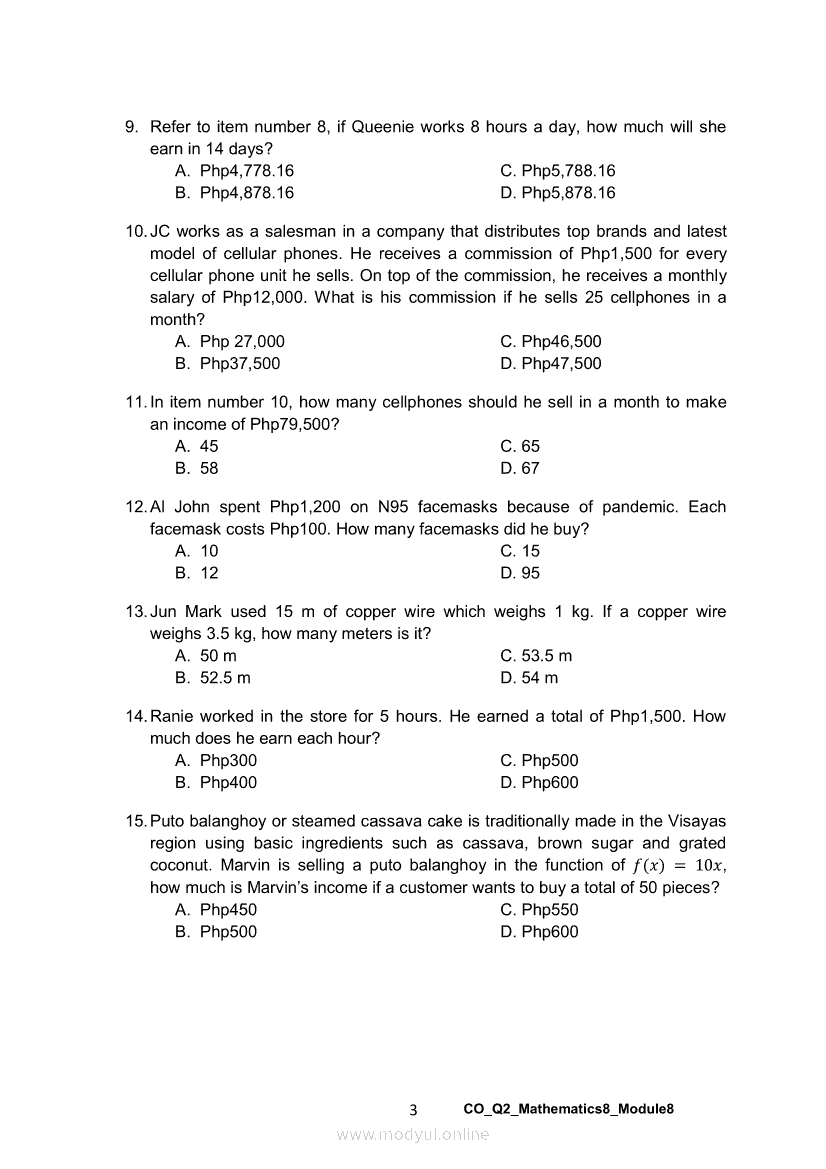 9. Refer to item number 8, if Queenie works 8 hours a day, how much will she earn in 14 days?
A. Php4,778.16
B. Php4,878.16
C. Php5,788.16
D. Php5,878.16

10. JC works as a salesman in a company that distributes top brands and latest model of cellular phones. He receives a commission of Php1,500 for every cellular phone unit he sells. On top of the commission, he receives a monthly salary of Php12,000. What is his commission if he sells 25 cellphones in a month?
A. Php 27,000
B. Php37,500
C. Php46,500
D. Php47,500

11. In item number 10, how many cellphones should he sell in a month to make an income of Php79,500?
A. 45
B. 58
C. 65
D. 67

12. Al John spent Php1,200 on N95 facemasks because of pandemic. Each facemask costs Php100. How many facemasks did he buy?
A. 10
B. 12
C. 15
D. 95

13. Jun Mark used 15 m of copper wire which weighs 1 kg. If a copper wire weighs 3.5 kg, how many meters is it?
A. 50 m
B. 52.5 m
C. 53.5 m
D. 54 m

14. Ranie worked in the store for 5 hours. He earned a total of Php1,500. How much does he earn each hour?
A. Php300
B. Php400
C. Php500
D. Php600

15. Puto balanghoy or steamed cassava cake is traditionally made in the Visayas region using basic ingredients such as cassava, brown sugar and grated coconut. Marvin is selling a puto balanghoy in the function of $f(x) = 10x$, how much is Marvin's income if a customer wants to buy a total of 50 pieces?
A. Php450
B. Php500
C. Php550
D. Php600

3 CO_Q2_Mathematics8_Module8

www.modyul.online